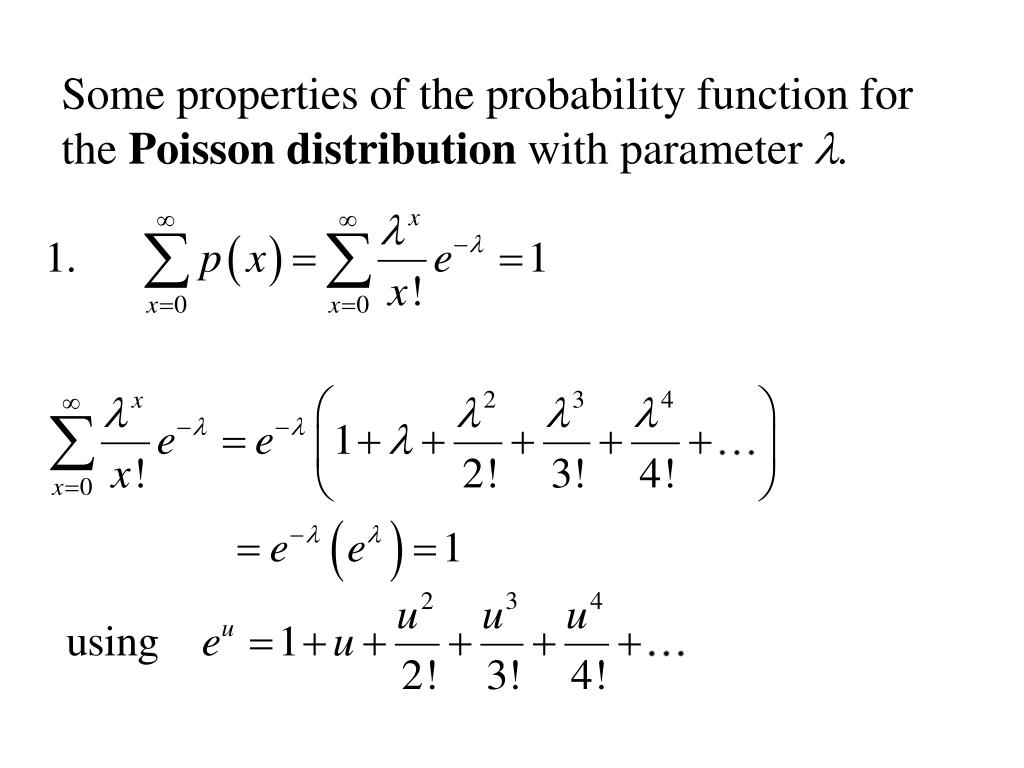 Some properties of the probability function for the **Poisson distribution** with parameter $\lambda$.

1. $\sum_{x=0}^{\infty} p(x) = \sum_{x=0}^{\infty} \frac{\lambda^x}{x!} e^{-\lambda} = 1$

$\sum_{x=0}^{\infty} \frac{\lambda^x}{x!} e^{-\lambda} = e^{-\lambda}\left(1 + \lambda + \frac{\lambda^2}{2!} + \frac{\lambda^3}{3!} + \frac{\lambda^4}{4!} + \dots\right)$

$= e^{-\lambda}\left(e^{\lambda}\right) = 1$

using $e^u = 1 + u + \frac{u^2}{2!} + \frac{u^3}{3!} + \frac{u^4}{4!} + \dots$